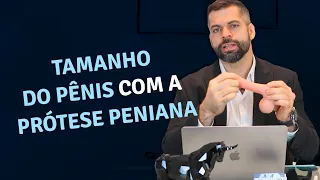 TAMANHO
DO PÊNIS COM A
PRÓTESE PENIANA